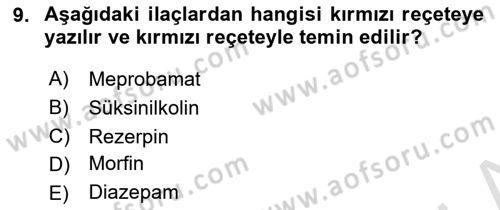 9. Aşağıdaki ilaçlardan hangisi kırmızı reçeteye yazılır ve kırmızı reçeteyle temin edilir?

A) Meprobamat
B) Süksinilkolin
C) Rezerpin
D) Morfin
E) Diazepam

www.aofsoru.com
www.aofsoru.com
www.aofsoru.com
www.aofsoru.com